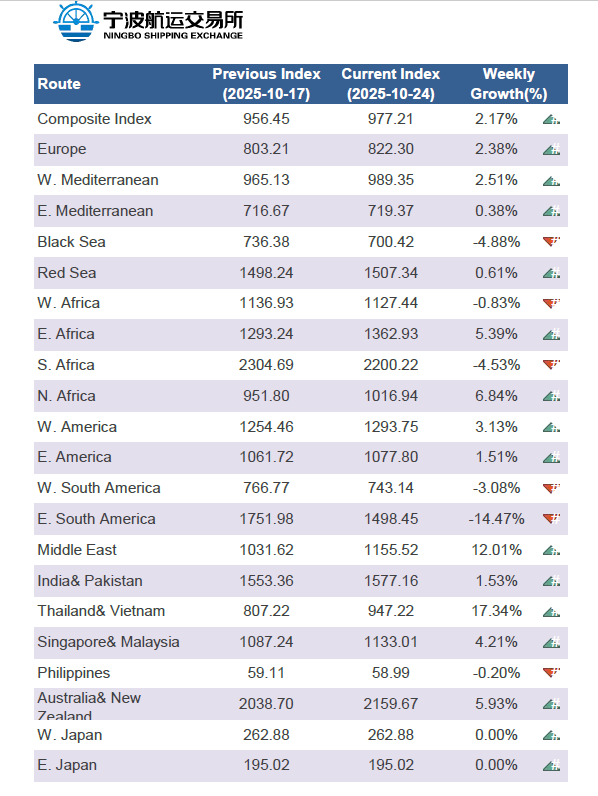 宁波航运交易所
NINGBO SHIPPING EXCHANGE

| Route | Previous Index (2025-10-17) | Current Index (2025-10-24) | Weekly Growth(%) |
|---|---|---|---|
| Composite Index | 956.45 | 977.21 | 2.17% |
| Europe | 803.21 | 822.30 | 2.38% |
| W. Mediterranean | 965.13 | 989.35 | 2.51% |
| E. Mediterranean | 716.67 | 719.37 | 0.38% |
| Black Sea | 736.38 | 700.42 | -4.88% |
| Red Sea | 1498.24 | 1507.34 | 0.61% |
| W. Africa | 1136.93 | 1127.44 | -0.83% |
| E. Africa | 1293.24 | 1362.93 | 5.39% |
| S. Africa | 2304.69 | 2200.22 | -4.53% |
| N. Africa | 951.80 | 1016.94 | 6.84% |
| W. America | 1254.46 | 1293.75 | 3.13% |
| E. America | 1061.72 | 1077.80 | 1.51% |
| W. South America | 766.77 | 743.14 | -3.08% |
| E. South America | 1751.98 | 1498.45 | -14.47% |
| Middle East | 1031.62 | 1155.52 | 12.01% |
| India& Pakistan | 1553.36 | 1577.16 | 1.53% |
| Thailand& Vietnam | 807.22 | 947.22 | 17.34% |
| Singapore& Malaysia | 1087.24 | 1133.01 | 4.21% |
| Philippines | 59.11 | 58.99 | -0.20% |
| Australia& New Zealand | 2038.70 | 2159.67 | 5.93% |
| W. Japan | 262.88 | 262.88 | 0.00% |
| E. Japan | 195.02 | 195.02 | 0.00% |